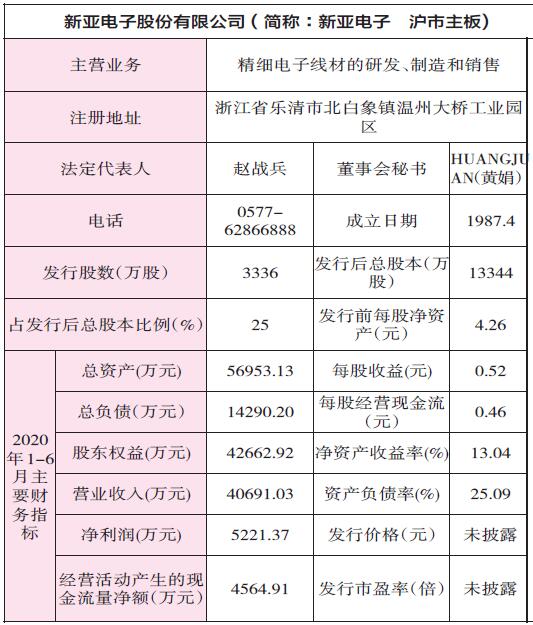 新亚电子股份有限公司（简称：新亚电子　沪市主板）

| | | | | |
|---|---|---|---|---|
| 主营业务 | | 精细电子线材的研发、制造和销售 | | |
| 注册地址 | | 浙江省乐清市北白象镇温州大桥工业园区 | | |
| 法定代表人 | | 赵战兵 | 董事会秘书 | HUANGJUAN(黄娟) |
| 电话 | | 0577-62866888 | 成立日期 | 1987.4 |
| 发行股数（万股） | | 3336 | 发行后总股本（万股） | 13344 |
| 占发行后总股本比例（%） | | 25 | 发行前每股净资产（元） | 4.26 |
| 2020年1-6月主要财务指标 | 总资产(万元) | 56953.13 | 每股收益(元) | 0.52 |
| | 总负债（万元） | 14290.20 | 每股经营现金流（元） | 0.46 |
| | 股东权益(万元) | 42662.92 | 净资产收益率(%) | 13.04 |
| | 营业收入(万元) | 40691.03 | 资产负债率(%) | 25.09 |
| | 净利润(万元) | 5221.37 | 发行价格（元） | 未披露 |
| | 经营活动产生的现金流量净额（万元） | 4564.91 | 发行市盈率（倍） | 未披露 |